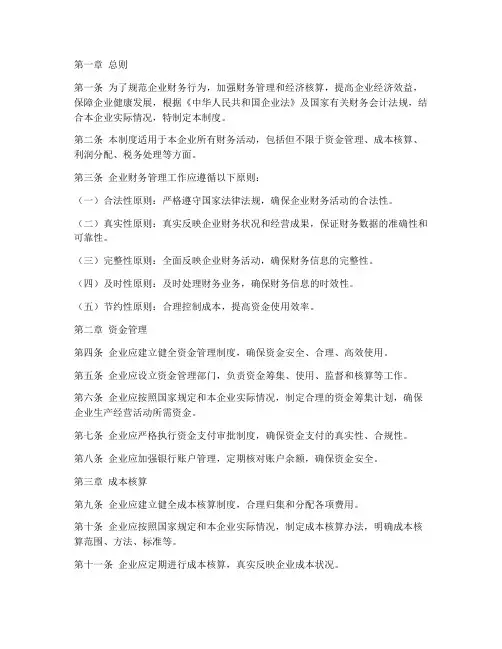 第一章 总则

第一条 为了规范企业财务行为，加强财务管理和经济核算，提高企业经济效益，保障企业健康发展，根据《中华人民共和国企业法》及国家有关财务会计法规，结合本企业实际情况，特制定本制度。

第二条 本制度适用于本企业所有财务活动，包括但不限于资金管理、成本核算、利润分配、税务处理等方面。

第三条 企业财务管理工作应遵循以下原则：

（一）合法性原则：严格遵守国家法律法规，确保企业财务活动的合法性。

（二）真实性原则：真实反映企业财务状况和经营成果，保证财务数据的准确性和可靠性。

（三）完整性原则：全面反映企业财务活动，确保财务信息的完整性。

（四）及时性原则：及时处理财务业务，确保财务信息的时效性。

（五）节约性原则：合理控制成本，提高资金使用效率。

第二章 资金管理

第四条 企业应建立健全资金管理制度，确保资金安全、合理、高效使用。

第五条 企业应设立资金管理部门，负责资金筹集、使用、监督和核算等工作。

第六条 企业应按照国家规定和本企业实际情况，制定合理的资金筹集计划，确保企业生产经营活动所需资金。

第七条 企业应严格执行资金支付审批制度，确保资金支付的真实性、合规性。

第八条 企业应加强银行账户管理，定期核对账户余额，确保资金安全。

第三章 成本核算

第九条 企业应建立健全成本核算制度，合理归集和分配各项费用。

第十条 企业应按照国家规定和本企业实际情况，制定成本核算办法，明确成本核算范围、方法、标准等。

第十一条 企业应定期进行成本核算，真实反映企业成本状况。